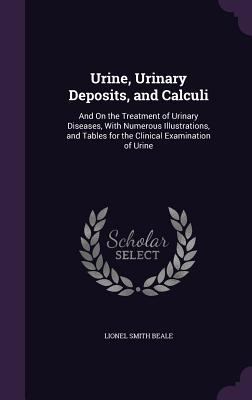 Urine, Urinary Deposits, and Calculi

And On the Treatment of Urinary Diseases, With Numerous Illustrations, and Tables for the Clinical Examination of Urine

Scholar SELECT

LIONEL SMITH BEALE